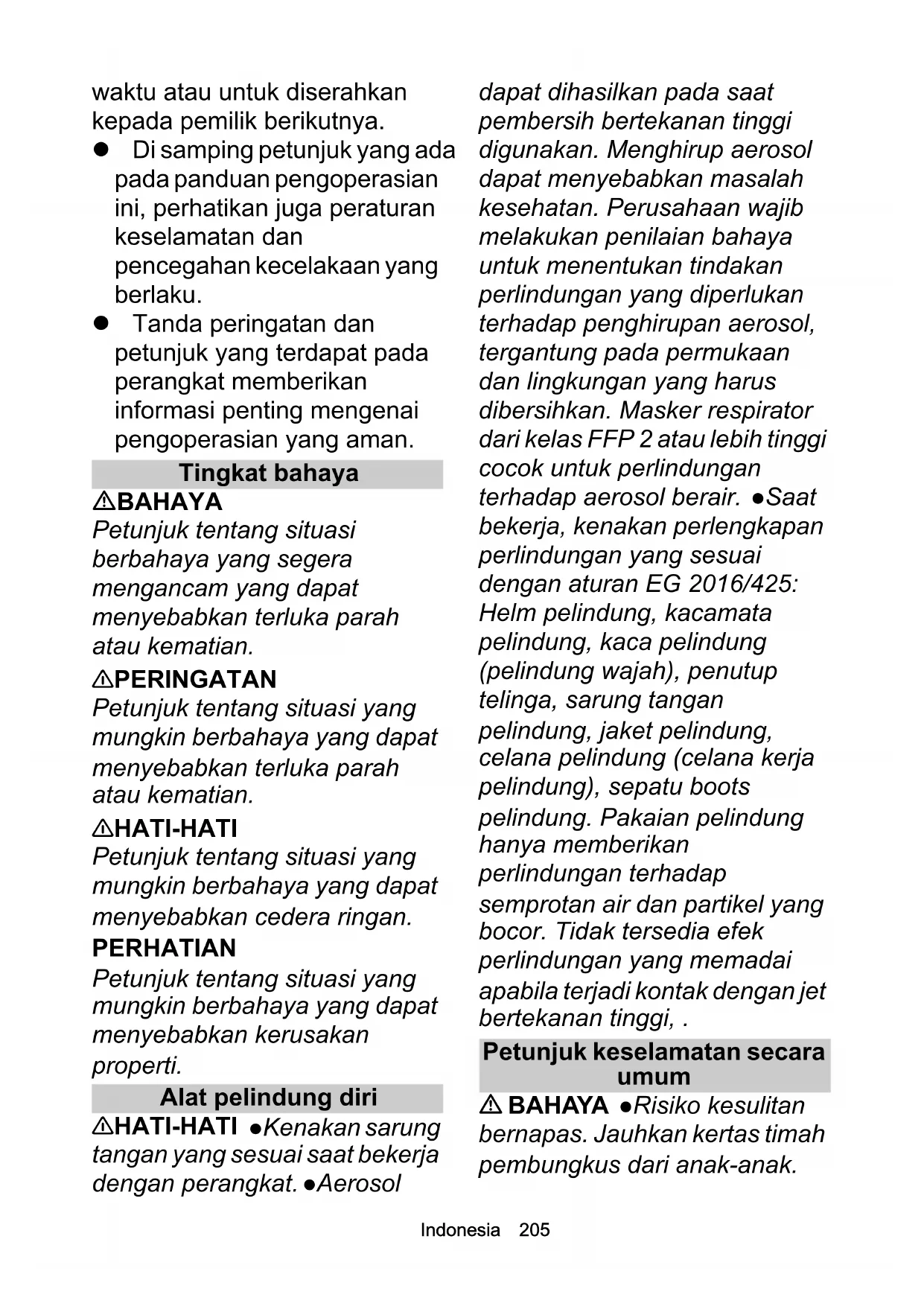 waktu atau untuk diserahkan kepada pemilik berikutnya.

● Di samping petunjuk yang ada pada panduan pengoperasian ini, perhatikan juga peraturan keselamatan dan pencegahan kecelakaan yang berlaku.

● Tanda peringatan dan petunjuk yang terdapat pada perangkat memberikan informasi penting mengenai pengoperasian yang aman.

Tingkat bahaya

⚠BAHAYA

Petunjuk tentang situasi berbahaya yang segera mengancam yang dapat menyebabkan terluka parah atau kematian.

⚠PERINGATAN

Petunjuk tentang situasi yang mungkin berbahaya yang dapat menyebabkan terluka parah atau kematian.

⚠HATI-HATI

Petunjuk tentang situasi yang mungkin berbahaya yang dapat menyebabkan cedera ringan.

PERHATIAN

Petunjuk tentang situasi yang mungkin berbahaya yang dapat menyebabkan kerusakan properti.

Alat pelindung diri

⚠HATI-HATI ●Kenakan sarung tangan yang sesuai saat bekerja dengan perangkat. ●Aerosol dapat dihasilkan pada saat pembersih bertekanan tinggi digunakan. Menghirup aerosol dapat menyebabkan masalah kesehatan. Perusahaan wajib melakukan penilaian bahaya untuk menentukan tindakan perlindungan yang diperlukan terhadap penghirupan aerosol, tergantung pada permukaan dan lingkungan yang harus dibersihkan. Masker respirator dari kelas FFP 2 atau lebih tinggi cocok untuk perlindungan terhadap aerosol berair. ●Saat bekerja, kenakan perlengkapan perlindungan yang sesuai dengan aturan EG 2016/425: Helm pelindung, kacamata pelindung, kaca pelindung (pelindung wajah), penutup telinga, sarung tangan pelindung, jaket pelindung, celana pelindung (celana kerja pelindung), sepatu boots pelindung. Pakaian pelindung hanya memberikan perlindungan terhadap semprotan air dan partikel yang bocor. Tidak tersedia efek perlindungan yang memadai apabila terjadi kontak dengan jet bertekanan tinggi, .

Petunjuk keselamatan secara umum

⚠ BAHAYA ●Risiko kesulitan bernapas. Jauhkan kertas timah pembungkus dari anak-anak.

Indonesia 205